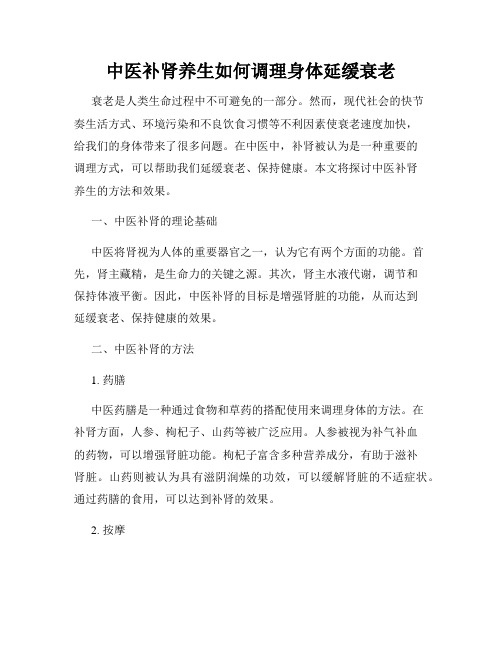 中医补肾养生如何调理身体延缓衰老

衰老是人类生命过程中不可避免的一部分。然而，现代社会的快节奏生活方式、环境污染和不良饮食习惯等不利因素使衰老速度加快，给我们的身体带来了很多问题。在中医中，补肾被认为是一种重要的调理方式，可以帮助我们延缓衰老、保持健康。本文将探讨中医补肾养生的方法和效果。

一、中医补肾的理论基础

中医将肾视为人体的重要器官之一，认为它有两个方面的功能。首先，肾主藏精，是生命力的关键之源。其次，肾主水液代谢，调节和保持体液平衡。因此，中医补肾的目标是增强肾脏的功能，从而达到延缓衰老、保持健康的效果。

二、中医补肾的方法

1. 药膳

中医药膳是一种通过食物和草药的搭配使用来调理身体的方法。在补肾方面，人参、枸杞子、山药等被广泛应用。人参被视为补气补血的药物，可以增强肾脏功能。枸杞子富含多种营养成分，有助于滋补肾脏。山药则被认为具有滋阴润燥的功效，可以缓解肾脏的不适症状。通过药膳的食用，可以达到补肾的效果。

2. 按摩